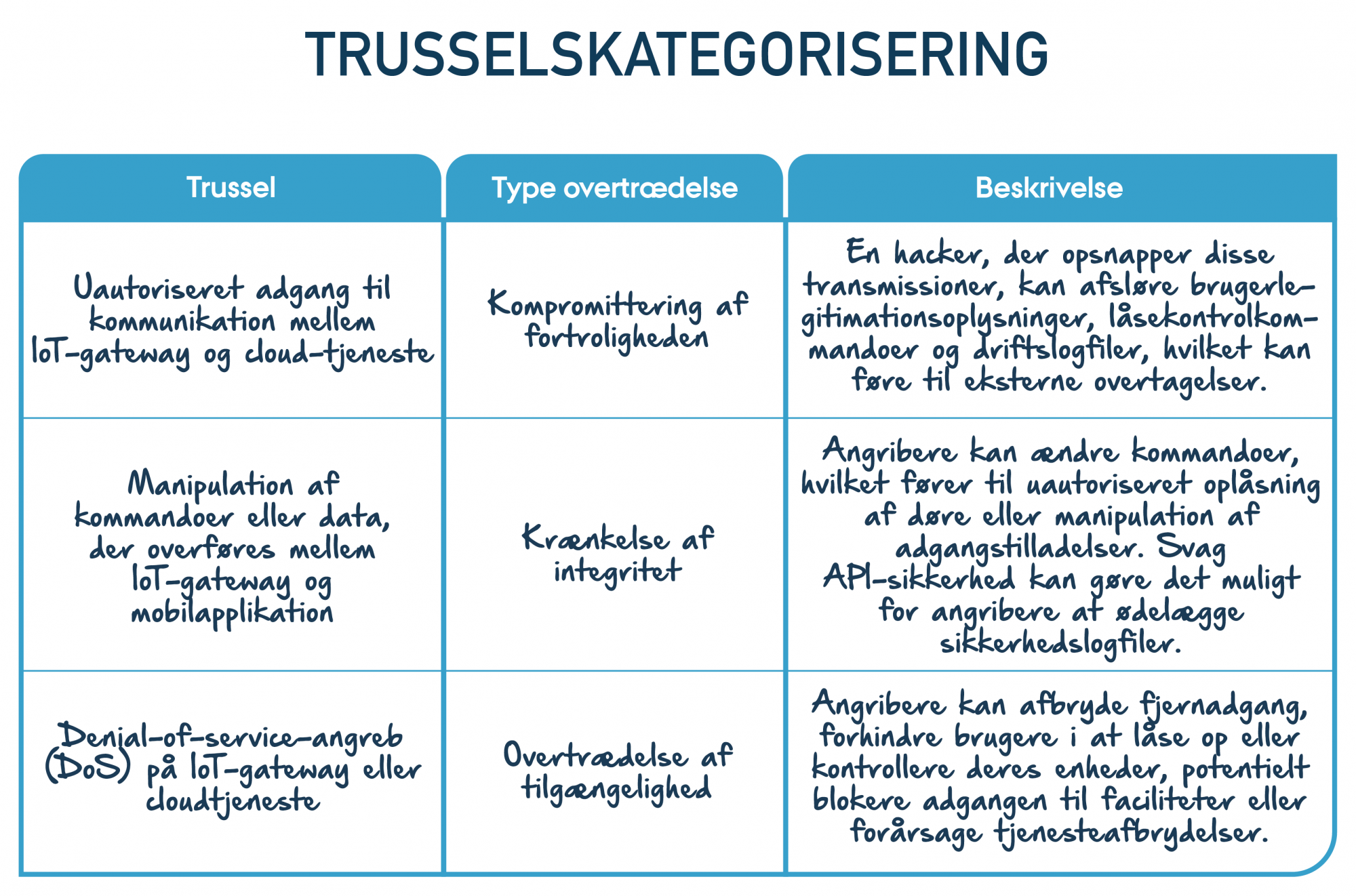 TRUSSELSKATEGORISERING

| Trussel | Type overtrædelse | Beskrivelse |
|---|---|---|
| Uautoriseret adgang til kommunikation mellem IoT-gateway og cloud-tjeneste | Kompromittering af fortroligheden | En hacker, der opsnapper disse transmissioner, kan afsløre brugerlegitimationsoplysninger, låsekontrolkommandoer og driftslogfiler, hvilket kan føre til eksterne overtagelser. |
| Manipulation af kommandoer eller data, der overføres mellem IoT-gateway og mobilapplikation | Krænkelse af integritet | Angribere kan ændre kommandoer, hvilket fører til uautoriseret oplåsning af døre eller manipulation af adgangstilladelser. Svag API-sikkerhed kan gøre det muligt for angribere at ødelægge sikkerhedslogfiler. |
| Denial-of-service-angreb (DoS) på IoT-gateway eller cloudtjeneste | Overtrædelse af tilgængelighed | Angribere kan afbryde fjernadgang, forhindre brugere i at låse op eller kontrollere deres enheder, potentielt blokere adgangen til faciliteter eller forårsage tjenesteafbrydelser. |